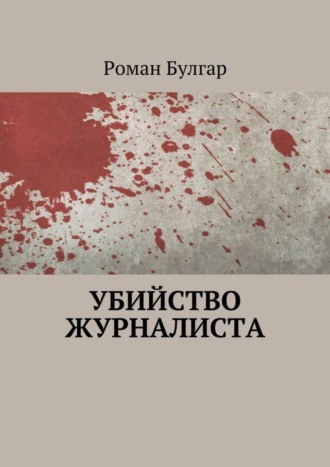 Роман Булгар

УБИЙСТВО ЖУРНАЛИСТА